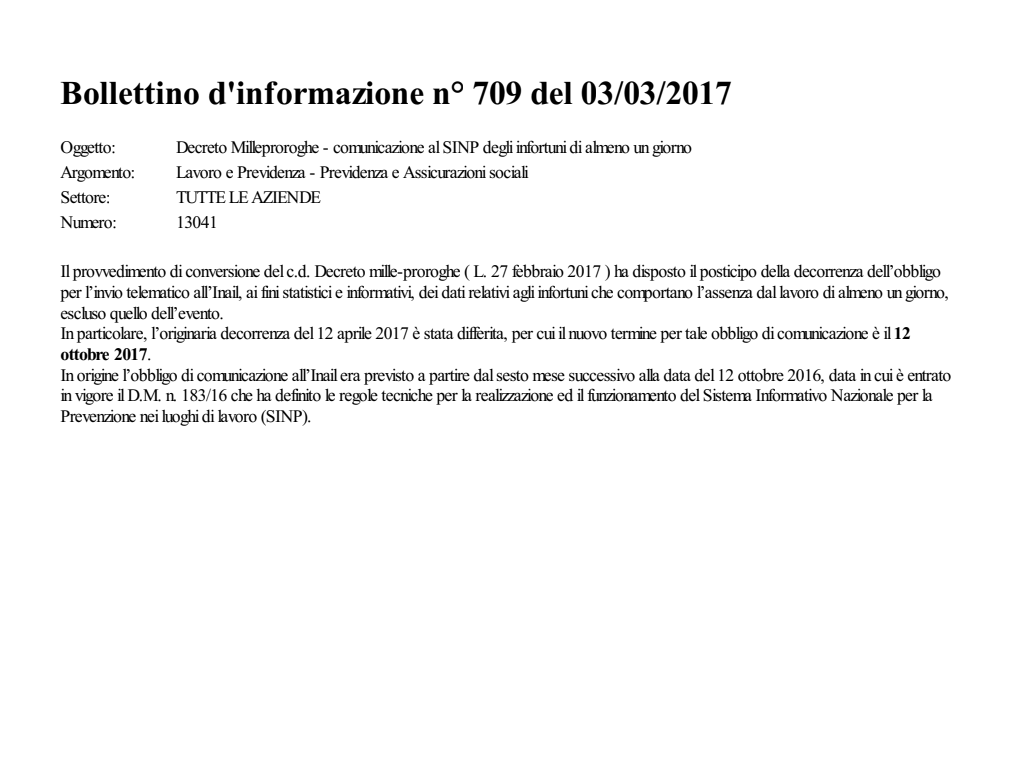 Bollettino d'informazione n° 709 del 03/03/2017

Oggetto: Decreto Milleproroghe - comunicazione al SINP degli infortuni di almeno un giorno
Argomento: Lavoro e Previdenza - Previdenza e Assicurazioni sociali
Settore: TUTTE LE AZIENDE
Numero: 13041

Il provvedimento di conversione del c.d. Decreto mille-proroghe ( L. 27 febbraio 2017 ) ha disposto il posticipo della decorrenza dell'obbligo per l'invio telematico all'Inail, ai fini statistici e informativi, dei dati relativi agli infortuni che comportano l'assenza dal lavoro di almeno un giorno, escluso quello dell'evento.

In particolare, l'originaria decorrenza del 12 aprile 2017 è stata differita, per cui il nuovo termine per tale obbligo di comunicazione è il 12 ottobre 2017.

In origine l'obbligo di comunicazione all'Inail era previsto a partire dal sesto mese successivo alla data del 12 ottobre 2016, data in cui è entrato in vigore il D.M. n. 183/16 che ha definito le regole tecniche per la realizzazione ed il funzionamento del Sistema Informativo Nazionale per la Prevenzione nei luoghi di lavoro (SINP).